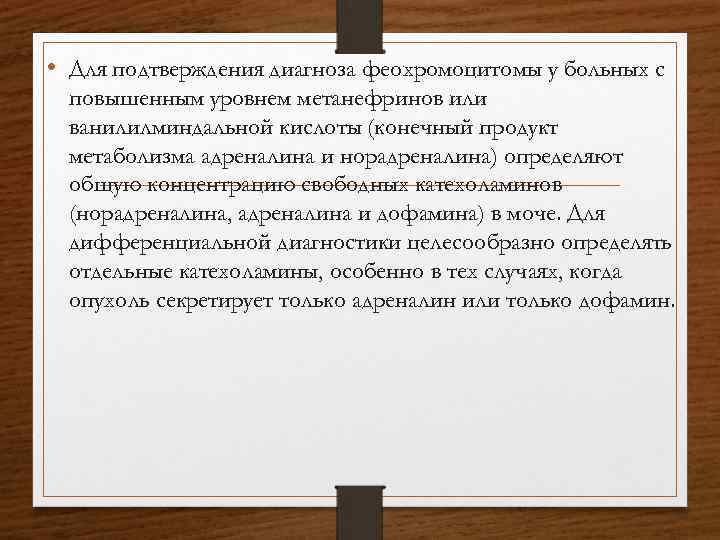 • Для подтверждения диагноза феохромоцитомы у больных с повышенным уровнем метанефринов или ванилилминдальной кислоты (конечный продукт метаболизма адреналина и норадреналина) определяют общую концентрацию свободных катехоламинов (норадреналина, адреналина и дофамина) в моче. Для дифференциальной диагностики целесообразно определять отдельные катехоламины, особенно в тех случаях, когда опухоль секретирует только адреналин или только дофамин.